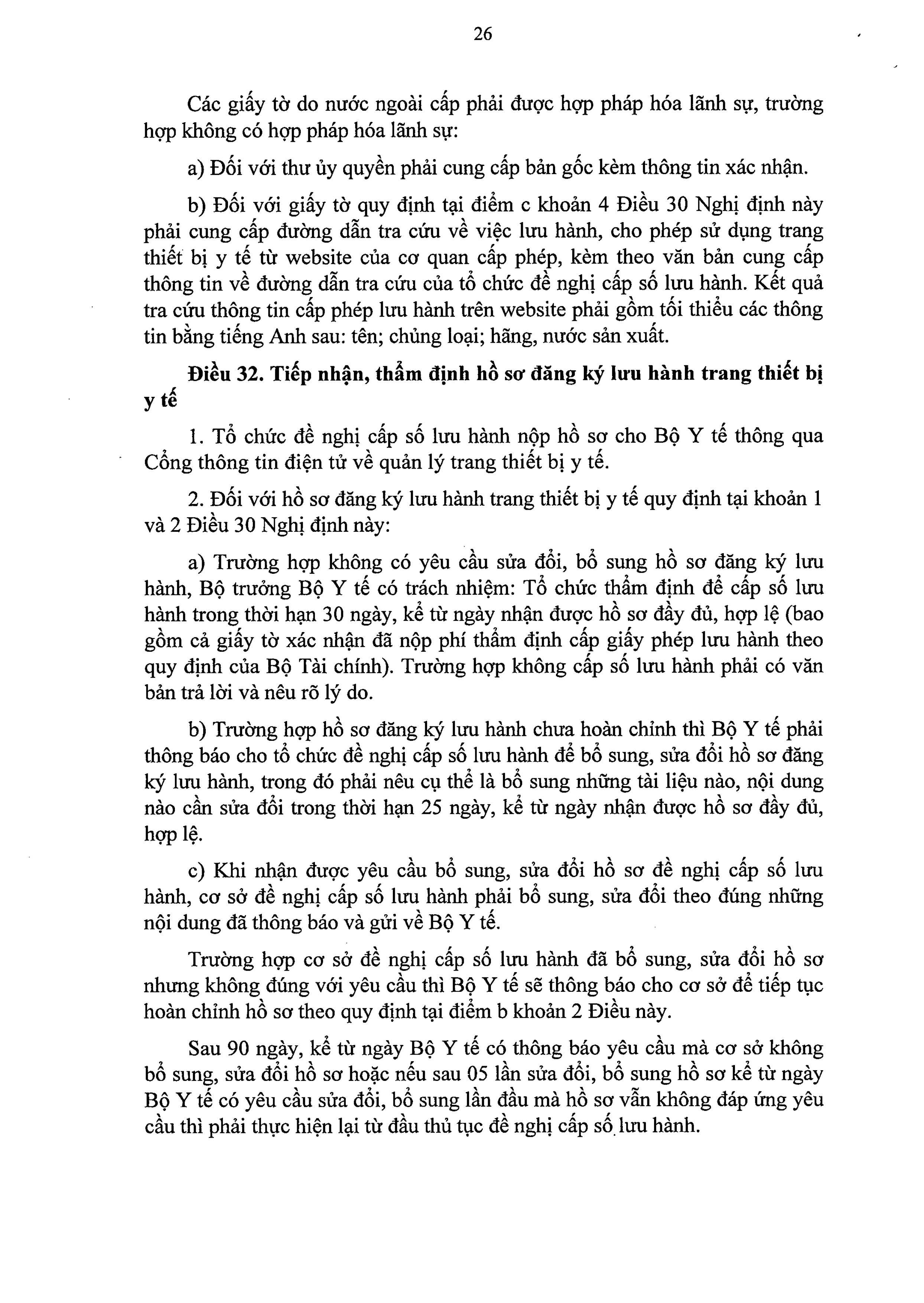 26

Các giấy tờ do nước ngoài cấp phải được hợp pháp hóa lãnh sự, trường hợp không có hợp pháp hóa lãnh sự:

a) Đối với thư ủy quyền phải cung cấp bản gốc kèm thông tin xác nhận.

b) Đối với giấy tờ quy định tại điểm c khoản 4 Điều 30 Nghị định này phải cung cấp đường dẫn tra cứu về việc lưu hành, cho phép sử dụng trang thiết bị y tế từ website của cơ quan cấp phép, kèm theo văn bản cung cấp thông tin về đường dẫn tra cứu của tổ chức đề nghị cấp số lưu hành. Kết quả tra cứu thông tin cấp phép lưu hành trên website phải gồm tối thiểu các thông tin bằng tiếng Anh sau: tên; chủng loại; hãng, nước sản xuất.

Điều 32. Tiếp nhận, thẩm định hồ sơ đăng ký lưu hành trang thiết bị y tế

1. Tổ chức đề nghị cấp số lưu hành nộp hồ sơ cho Bộ Y tế thông qua Cổng thông tin điện tử về quản lý trang thiết bị y tế.

2. Đối với hồ sơ đăng ký lưu hành trang thiết bị y tế quy định tại khoản 1 và 2 Điều 30 Nghị định này:

a) Trường hợp không có yêu cầu sửa đổi, bổ sung hồ sơ đăng ký lưu hành, Bộ trưởng Bộ Y tế có trách nhiệm: Tổ chức thẩm định để cấp số lưu hành trong thời hạn 30 ngày, kể từ ngày nhận được hồ sơ đầy đủ, hợp lệ (bao gồm cả giấy tờ xác nhận đã nộp phí thẩm định cấp giấy phép lưu hành theo quy định của Bộ Tài chính). Trường hợp không cấp số lưu hành phải có văn bản trả lời và nêu rõ lý do.

b) Trường hợp hồ sơ đăng ký lưu hành chưa hoàn chỉnh thì Bộ Y tế phải thông báo cho tổ chức đề nghị cấp số lưu hành để bổ sung, sửa đổi hồ sơ đăng ký lưu hành, trong đó phải nêu cụ thể là bổ sung những tài liệu nào, nội dung nào cần sửa đổi trong thời hạn 25 ngày, kể từ ngày nhận được hồ sơ đầy đủ, hợp lệ.

c) Khi nhận được yêu cầu bổ sung, sửa đổi hồ sơ đề nghị cấp số lưu hành, cơ sở đề nghị cấp số lưu hành phải bổ sung, sửa đổi theo đúng những nội dung đã thông báo và gửi về Bộ Y tế.

Trường hợp cơ sở đề nghị cấp số lưu hành đã bổ sung, sửa đổi hồ sơ nhưng không đúng với yêu cầu thì Bộ Y tế sẽ thông báo cho cơ sở để tiếp tục hoàn chỉnh hồ sơ theo quy định tại điểm b khoản 2 Điều này.

Sau 90 ngày, kể từ ngày Bộ Y tế có thông báo yêu cầu mà cơ sở không bổ sung, sửa đổi hồ sơ hoặc nếu sau 05 lần sửa đổi, bổ sung hồ sơ kể từ ngày Bộ Y tế có yêu cầu sửa đổi, bổ sung lần đầu mà hồ sơ vẫn không đáp ứng yêu cầu thì phải thực hiện lại từ đầu thủ tục đề nghị cấp số lưu hành.